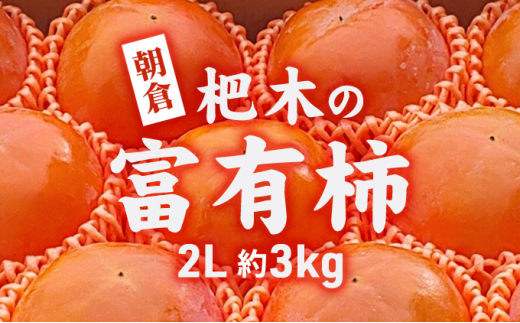 朝倉
杷木の
富有柿
2L 約3kg